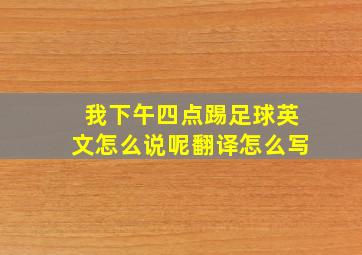 我下午四点踢足球英文怎么说呢翻译怎么写